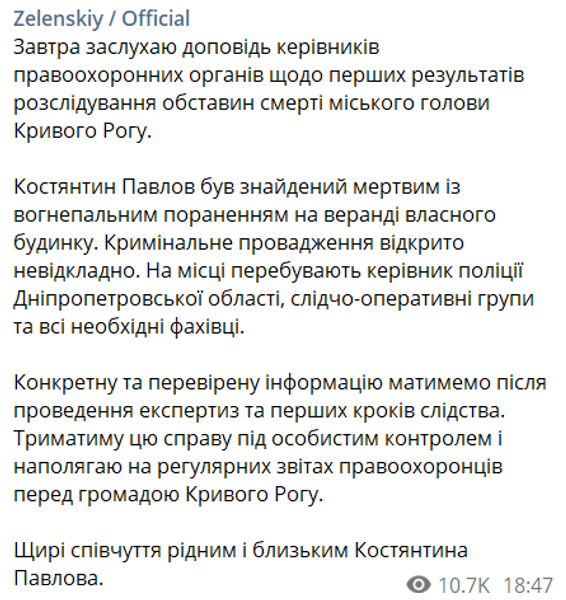 Zelenskiy / Official

Завтра заслухаю доповідь керівників правоохоронних органів щодо перших результатів розслідування обставин смерті міського голови Кривого Рогу.

Костянтин Павлов був знайдений мертвим із вогнепальним пораненням на веранді власного будинку. Кримінальне провадження відкрито невідкладно. На місці перебувають керівник поліції Дніпропетровської області, слідчо-оперативні групи та всі необхідні фахівці.

Конкретну та перевірену інформацію матимемо після проведення експертиз та перших кроків слідства. Триматиму цю справу під особистим контролем і наполягаю на регулярних звітах правоохоронців перед громадою Кривого Рогу.

Щирі співчуття рідним і близьким Костянтина Павлова.

10.7K 18:47